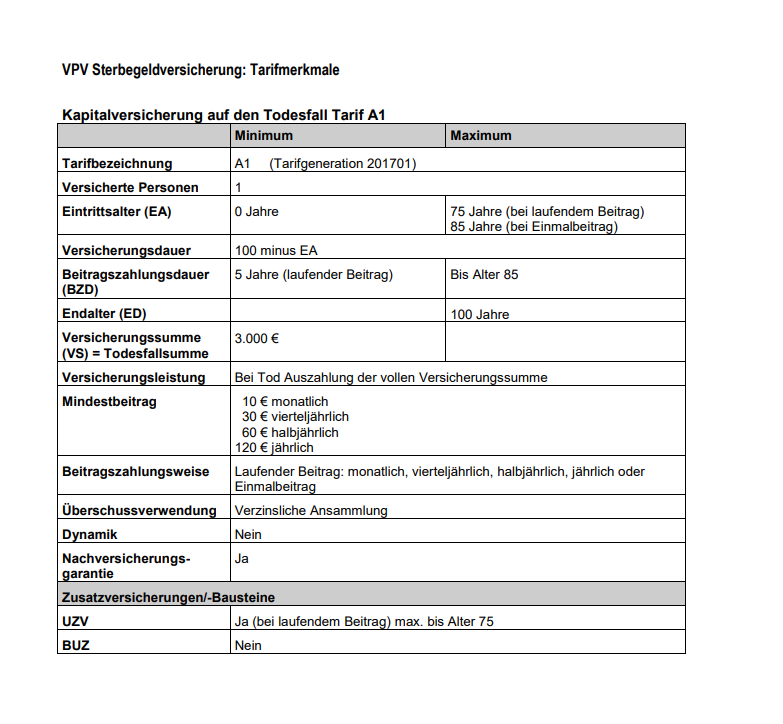 VPV Sterbegeldversicherung: Tarifmerkmale

Kapitalversicherung auf den Todesfall Tarif A1

| | Minimum | Maximum |
|---|---|---|
| Tarifbezeichnung | A1 (Tarifgeneration 201701) | |
| Versicherte Personen | 1 | |
| Eintrittsalter (EA) | 0 Jahre | 75 Jahre (bei laufendem Beitrag) 85 Jahre (bei Einmalbeitrag) |
| Versicherungsdauer | 100 minus EA | |
| Beitragszahlungsdauer (BZD) | 5 Jahre (laufender Beitrag) | Bis Alter 85 |
| Endalter (ED) | | 100 Jahre |
| Versicherungssumme (VS) = Todesfallsumme | 3.000 € | |
| Versicherungsleistung | Bei Tod Auszahlung der vollen Versicherungssumme | |
| Mindestbeitrag | 10 € monatlich 30 € vierteljährlich 60 € halbjährlich 120 € jährlich | |
| Beitragszahlungsweise | Laufender Beitrag: monatlich, vierteljährlich, halbjährlich, jährlich oder Einmalbeitrag | |
| Überschussverwendung | Verzinsliche Ansammlung | |
| Dynamik | Nein | |
| Nachversicherungsgarantie | Ja | |
| Zusatzversicherungen/-Bausteine | | |
| UZV | Ja (bei laufendem Beitrag) max. bis Alter 75 | |
| BUZ | Nein | |